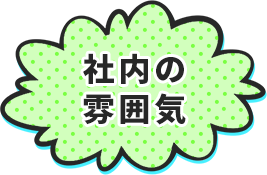 社内の
雰囲気